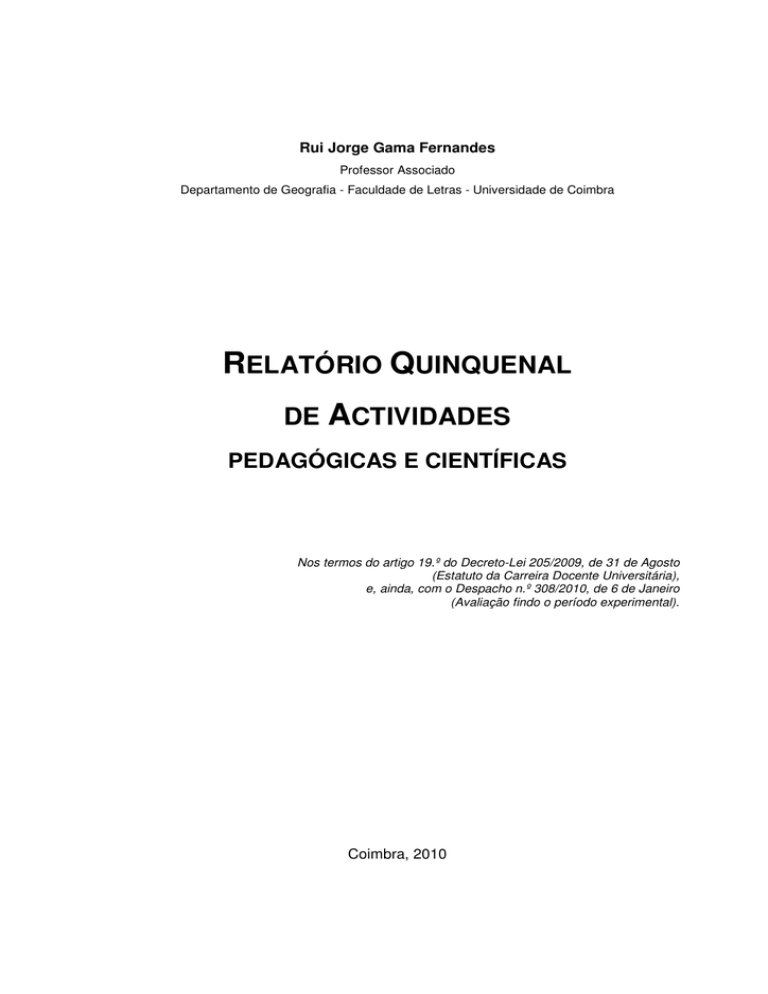 Rui Jorge Gama Fernandes

Professor Associado

Departamento de Geografia - Faculdade de Letras - Universidade de Coimbra

RELATÓRIO QUINQUENAL

DE ACTIVIDADES

PEDAGÓGICAS E CIENTÍFICAS

Nos termos do artigo 19.º do Decreto-Lei 205/2009, de 31 de Agosto
(Estatuto da Carreira Docente Universitária),
e, ainda, com o Despacho n.º 308/2010, de 6 de Janeiro
(Avaliação findo o período experimental).

Coimbra, 2010